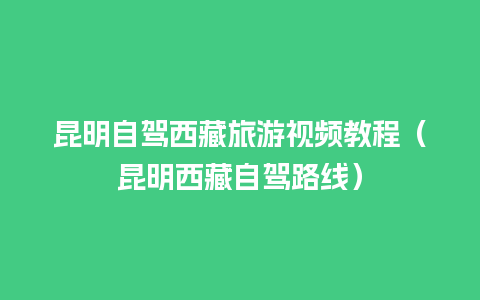 昆明自驾西藏旅游视频教程（昆明西藏自驾路线）